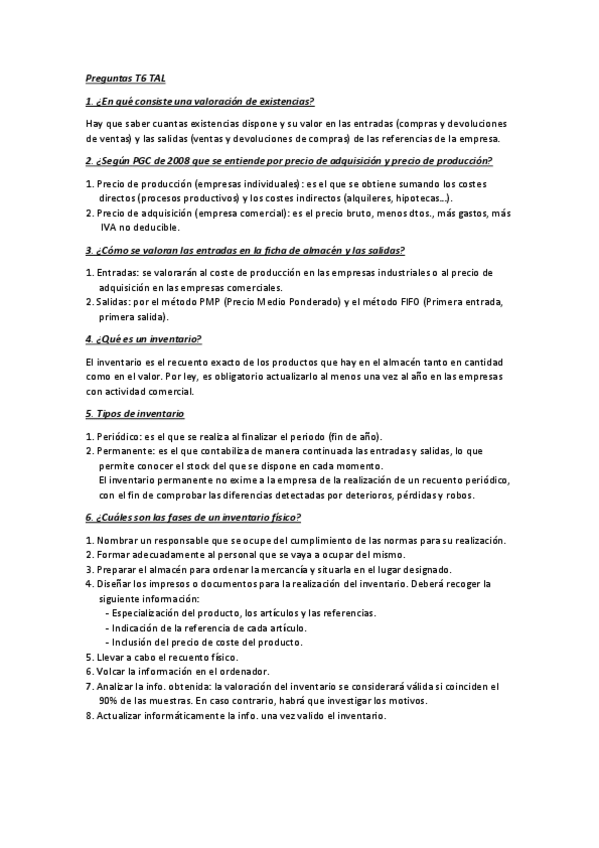 Preguntas T6 TAL

1. ¿En qué consiste una valoración de existencias?

Hay que saber cuantas existencias dispone y su valor en las entradas (compras y devoluciones de ventas) y las salidas (ventas y devoluciones de compras) de las referencias de la empresa.

2. ¿Según PGC de 2008 que se entiende por precio de adquisición y precio de producción?

1. Precio de producción (empresas individuales): es el que se obtiene sumando los costes directos (procesos productivos) y los costes indirectos (alquileres, hipotecas…).
2. Precio de adquisición (empresa comercial): es el precio bruto, menos dtos., más gastos, más IVA no deducible.

3. ¿Cómo se valoran las entradas en la ficha de almacén y las salidas?

1. Entradas: se valorarán al coste de producción en las empresas industriales o al precio de adquisición en las empresas comerciales.
2. Salidas: por el método PMP (Precio Medio Ponderado) y el método FIFO (Primera entrada, primera salida).

4. ¿Qué es un inventario?

El inventario es el recuento exacto de los productos que hay en el almacén tanto en cantidad como en el valor. Por ley, es obligatorio actualizarlo al menos una vez al año en las empresas con actividad comercial.

5. Tipos de inventario

1. Periódico: es el que se realiza al finalizar el periodo (fin de año).
2. Permanente: es el que contabiliza de manera continuada las entradas y salidas, lo que permite conocer el stock del que se dispone en cada momento.
El inventario permanente no exime a la empresa de la realización de un recuento periódico, con el fin de comprobar las diferencias detectadas por deterioros, pérdidas y robos.

6. ¿Cuáles son las fases de un inventario físico?

1. Nombrar un responsable que se ocupe del cumplimiento de las normas para su realización.
2. Formar adecuadamente al personal que se vaya a ocupar del mismo.
3. Preparar el almacén para ordenar la mercancía y situarla en el lugar designado.
4. Diseñar los impresos o documentos para la realización del inventario. Deberá recoger la siguiente información:
- Especialización del producto, los artículos y las referencias.
- Indicación de la referencia de cada artículo.
- Inclusión del precio de coste del producto.
5. Llevar a cabo el recuento físico.
6. Volcar la información en el ordenador.
7. Analizar la info. obtenida: la valoración del inventario se considerará válida si coinciden el 90% de las muestras. En caso contrario, habrá que investigar los motivos.
8. Actualizar informáticamente la info. una vez valido el inventario.